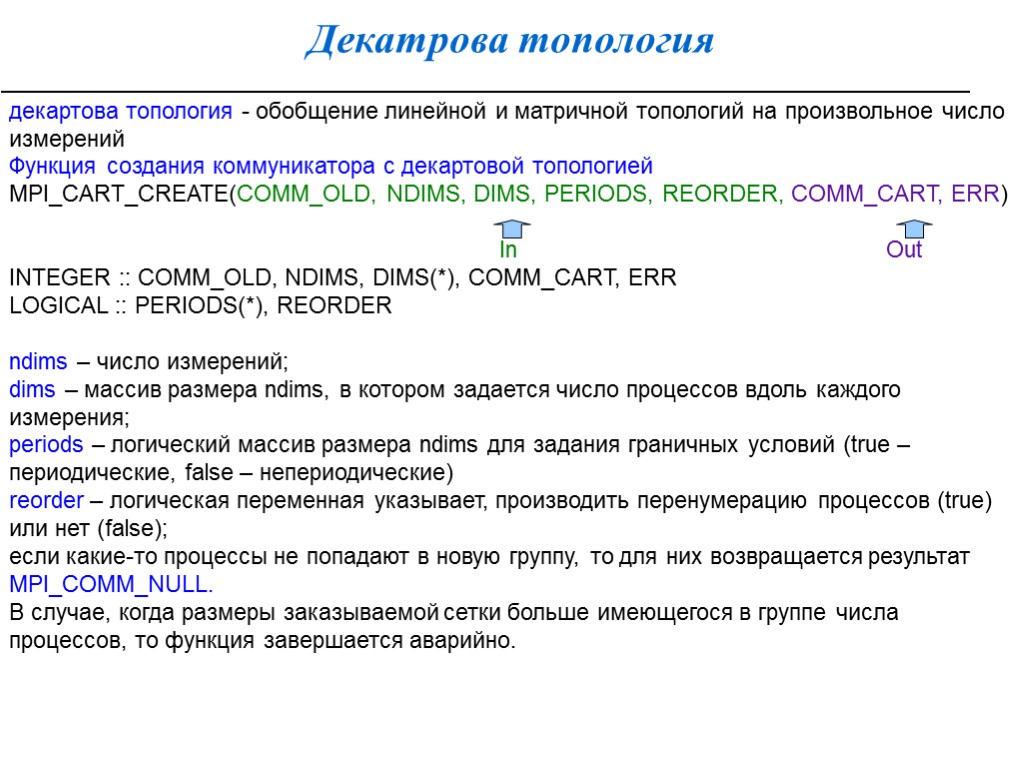 Декатрова топология

декартова топология - обобщение линейной и матричной топологий на произвольное число измерений
Функция создания коммуникатора с декартовой топологией
MPI_CART_CREATE(COMM_OLD, NDIMS, DIMS, PERIODS, REORDER, COMM_CART, ERR)

In

Out

INTEGER :: COMM_OLD, NDIMS, DIMS(*), COMM_CART, ERR
LOGICAL :: PERIODS(*), REORDER

ndims – число измерений;
dims – массив размера ndims, в котором задается число процессов вдоль каждого измерения;
periods – логический массив размера ndims для задания граничных условий (true – периодические, false – непериодические)
reorder – логическая переменная указывает, производить перенумерацию процессов (true) или нет (false);
если какие-то процессы не попадают в новую группу, то для них возвращается результат MPI_COMM_NULL.
В случае, когда размеры заказываемой сетки больше имеющегося в группе числа процессов, то функция завершается аварийно.